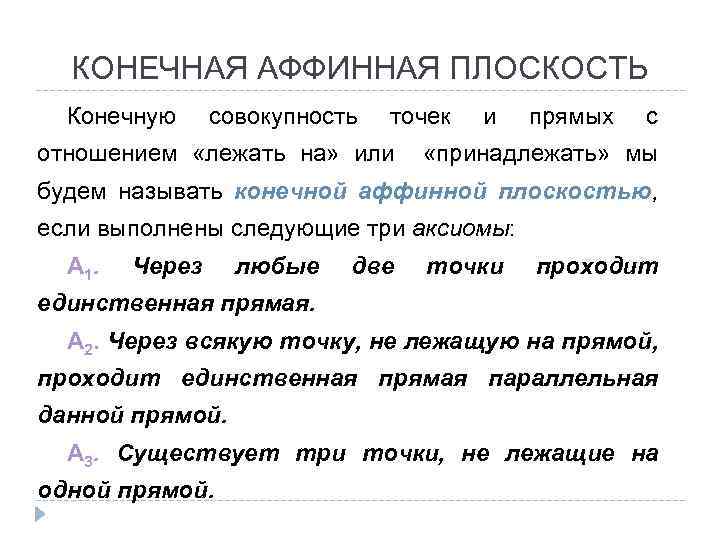 КОНЕЧНАЯ АФФИННАЯ ПЛОСКОСТЬ

Конечную совокупность точек и прямых с отношением «лежать на» или «принадлежать» мы будем называть конечной аффинной плоскостью, если выполнены следующие три аксиомы:

$A_1$. Через любые две точки проходит единственная прямая.

$A_2$. Через всякую точку, не лежащую на прямой, проходит единственная прямая параллельная данной прямой.

$A_3$. Существует три точки, не лежащие на одной прямой.